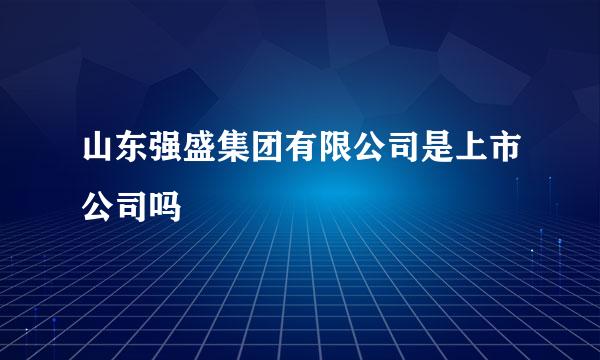 山东强盛集团有限公司是上市公司吗